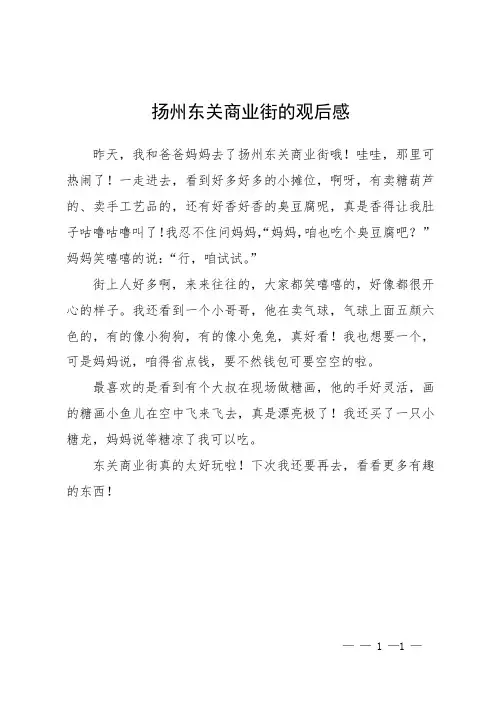 扬州东关商业街的观后感

昨天，我和爸爸妈妈去了扬州东关商业街哦！哇哇，那里可热闹了！一走进去，看到好多好多的小摊位，啊呀，有卖糖葫芦的、卖手工艺品的，还有好香好香的臭豆腐呢，真是香得让我肚子咕噜咕噜叫了！我忍不住问妈妈，“妈妈，咱也吃个臭豆腐吧？”妈妈笑嘻嘻的说：“行，咱试试。”

街上人好多啊，来来往往的，大家都笑嘻嘻的，好像都很开心的样子。我还看到一个小哥哥，他在卖气球，气球上面五颜六色的，有的像小狗狗，有的像小兔兔，真好看！我也想要一个，可是妈妈说，咱得省点钱，要不然钱包可要空空的啦。

最喜欢的是看到有个大叔在现场做糖画，他的手好灵活，画的糖画小鱼儿在空中飞来飞去，真是漂亮极了！我还买了一只小糖龙，妈妈说等糖凉了我可以吃。

东关商业街真的太好玩啦！下次我还要再去，看看更多有趣的东西！

— — 1 —1 —